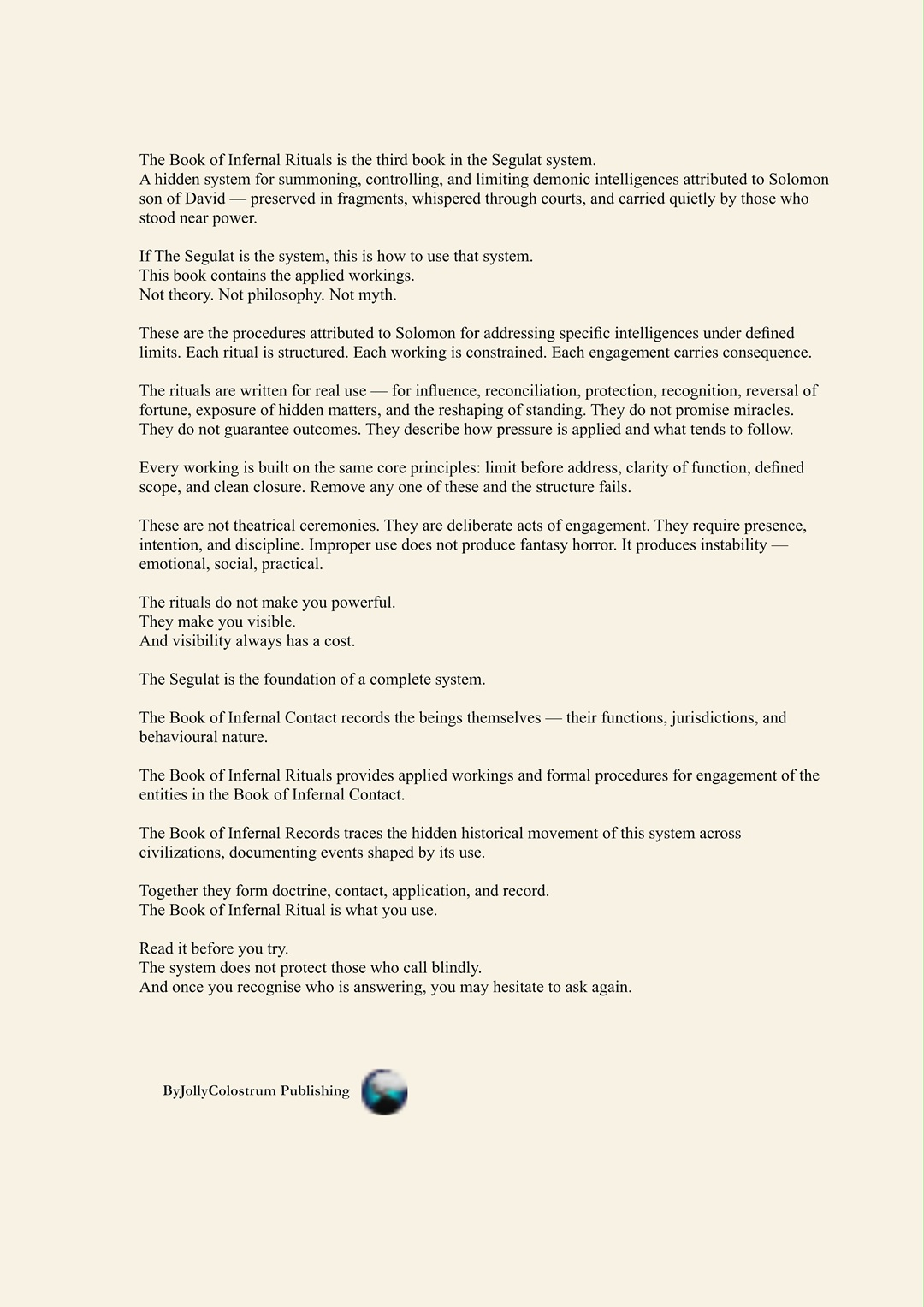 The Book of Infernal Rituals is the third book in the Segulat system.
A hidden system for summoning, controlling, and limiting demonic intelligences attributed to Solomon son of David — preserved in fragments, whispered through courts, and carried quietly by those who stood near power.

If The Segulat is the system, this is how to use that system.
This book contains the applied workings.
Not theory. Not philosophy. Not myth.

These are the procedures attributed to Solomon for addressing specific intelligences under defined limits. Each ritual is structured. Each working is constrained. Each engagement carries consequence.

The rituals are written for real use — for influence, reconciliation, protection, recognition, reversal of fortune, exposure of hidden matters, and the reshaping of standing. They do not promise miracles. They do not guarantee outcomes. They describe how pressure is applied and what tends to follow.

Every working is built on the same core principles: limit before address, clarity of function, defined scope, and clean closure. Remove any one of these and the structure fails.

These are not theatrical ceremonies. They are deliberate acts of engagement. They require presence, intention, and discipline. Improper use does not produce fantasy horror. It produces instability — emotional, social, practical.

The rituals do not make you powerful.
They make you visible.
And visibility always has a cost.

The Segulat is the foundation of a complete system.

The Book of Infernal Contact records the beings themselves — their functions, jurisdictions, and behavioural nature.

The Book of Infernal Rituals provides applied workings and formal procedures for engagement of the entities in the Book of Infernal Contact.

The Book of Infernal Records traces the hidden historical movement of this system across civilizations, documenting events shaped by its use.

Together they form doctrine, contact, application, and record.
The Book of Infernal Ritual is what you use.

Read it before you try.
The system does not protect those who call blindly.
And once you recognise who is answering, you may hesitate to ask again.

ByJollyColostrum Publishing